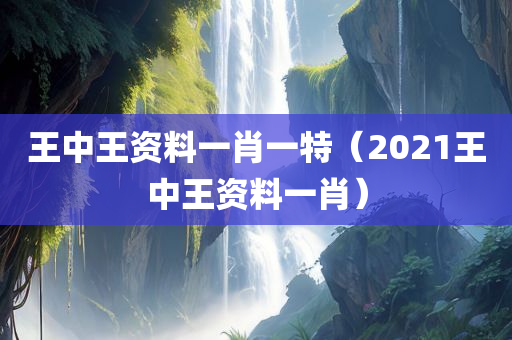 王中王资料一肖一特（2021王中王资料一肖）